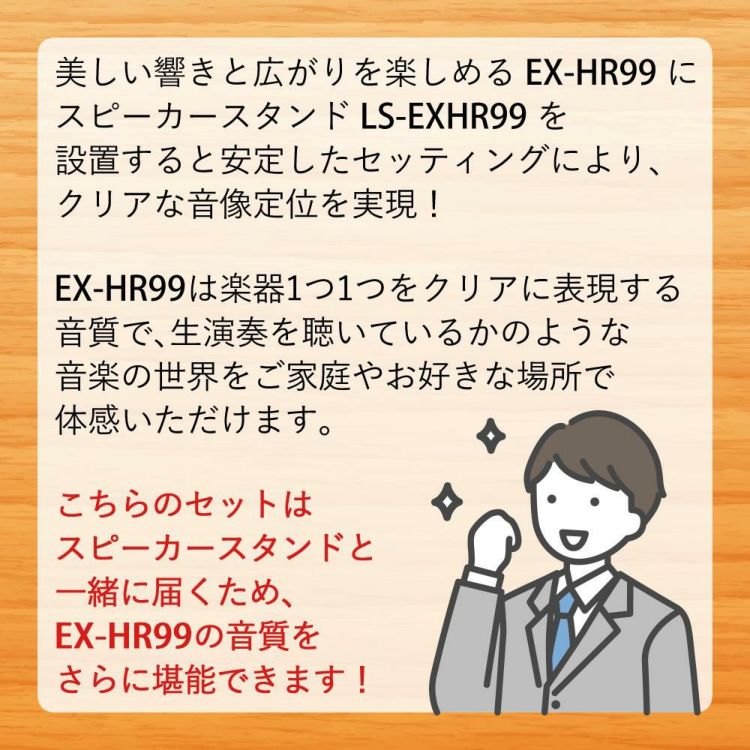 美しい響きと広がりを楽しめる EX-HR99 にスピーカースタンド LS-EXHR99 を設置すると安定したセッティングにより、クリアな音像定位を実現！

EX-HR99は楽器1つ1つをクリアに表現する音質で、生演奏を聴いているかのような音楽の世界をご家庭やお好きな場所で体感いただけます。

こちらのセットはスピーカースタンドと一緒に届くため、EX-HR99の音質をさらに堪能できます！